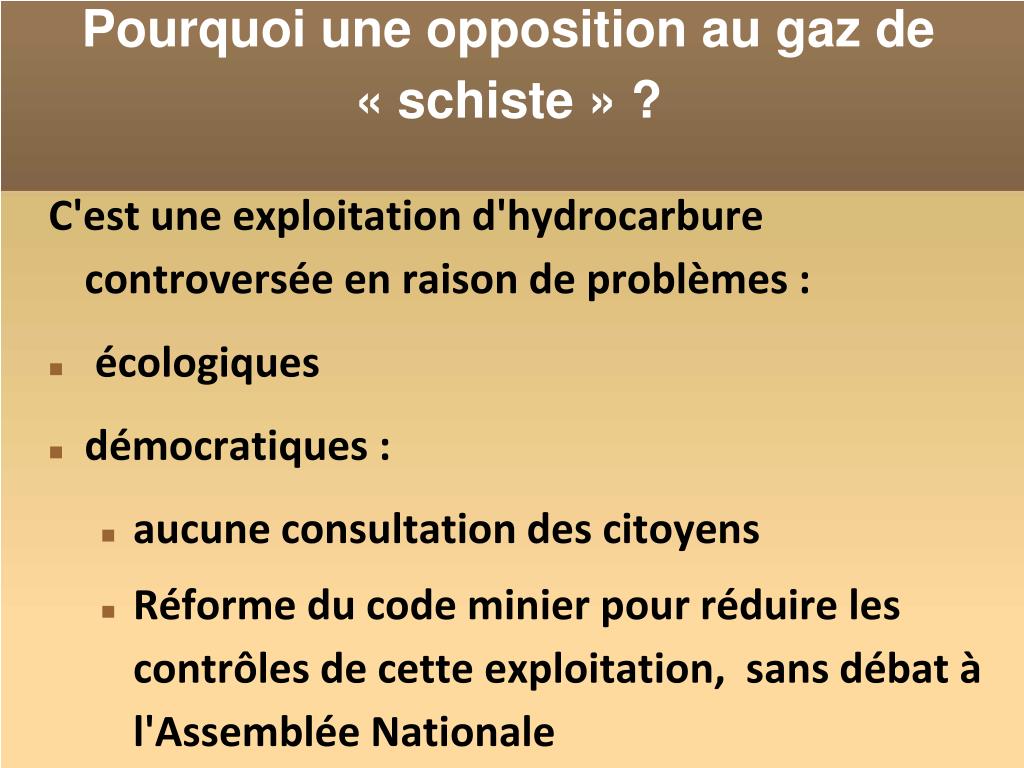 Pourquoi une opposition au gaz de « schiste » ?

C'est une exploitation d'hydrocarbure controversée en raison de problèmes :

- écologiques
- démocratiques :
  - aucune consultation des citoyens
  - Réforme du code minier pour réduire les contrôles de cette exploitation, sans débat à l'Assemblée Nationale